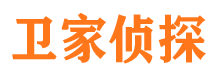 卫家侦探